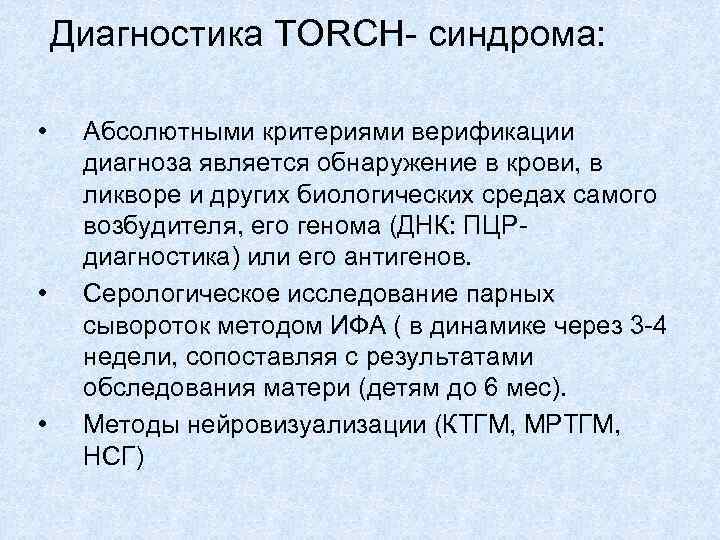 Диагностика TORCH- синдрома:

• Абсолютными критериями верификации диагноза является обнаружение в крови, в ликворе и других биологических средах самого возбудителя, его генома (ДНК: ПЦР-диагностика) или его антигенов.
• Серологическое исследование парных сывороток методом ИФА ( в динамике через 3-4 недели, сопоставляя с результатами обследования матери (детям до 6 мес).
• Методы нейровизуализации (КТГМ, МРТГМ, НСГ)